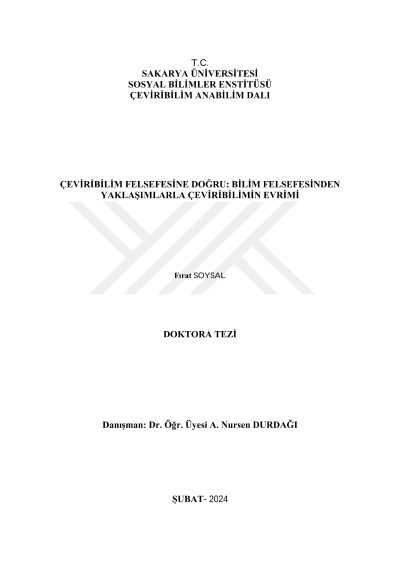 T.C.
SAKARYA ÜNİVERSİTESİ
SOSYAL BİLİMLER ENSTİTÜSÜ
ÇEVİRİBİLİM ANABİLİM DALI

ÇEVİRİBİLİM FELSEFESİNE DOĞRU: BİLİM FELSEFESİNDEN YAKLAŞIMLARLA ÇEVİRİBİLİMİN EVRİMİ

Fırat SOYSAL

DOKTORA TEZİ

Danışman: Dr. Öğr. Üyesi A. Nursen DURDAĞI

ŞUBAT- 2024